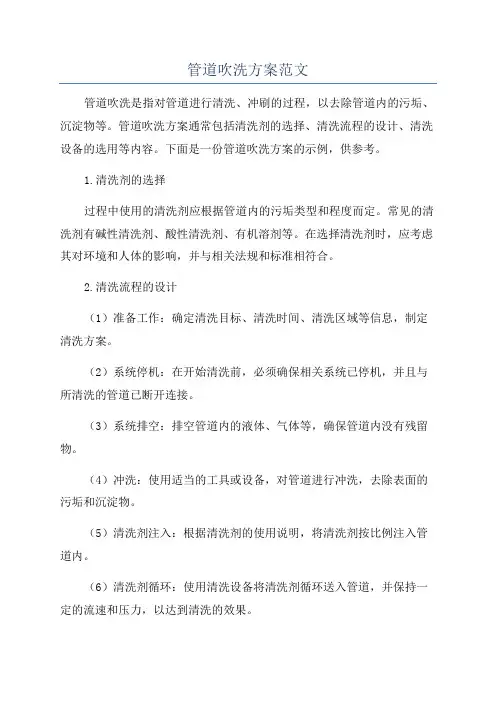 管道吹洗方案范文

管道吹洗是指对管道进行清洗、冲刷的过程，以去除管道内的污垢、沉淀物等。管道吹洗方案通常包括清洗剂的选择、清洗流程的设计、清洗设备的选用等内容。下面是一份管道吹洗方案的示例，供参考。

1.清洗剂的选择

过程中使用的清洗剂应根据管道内的污垢类型和程度而定。常见的清洗剂有碱性清洗剂、酸性清洗剂、有机溶剂等。在选择清洗剂时，应考虑其对环境和人体的影响，并与相关法规和标准相符合。

2.清洗流程的设计

（1）准备工作：确定清洗目标、清洗时间、清洗区域等信息，制定清洗方案。

（2）系统停机：在开始清洗前，必须确保相关系统已停机，并且与所清洗的管道已断开连接。

（3）系统排空：排空管道内的液体、气体等，确保管道内没有残留物。

（4）冲洗：使用适当的工具或设备，对管道进行冲洗，去除表面的污垢和沉淀物。

（5）清洗剂注入：根据清洗剂的使用说明，将清洗剂按比例注入管道内。

（6）清洗剂循环：使用清洗设备将清洗剂循环送入管道，并保持一定的流速和压力，以达到清洗的效果。